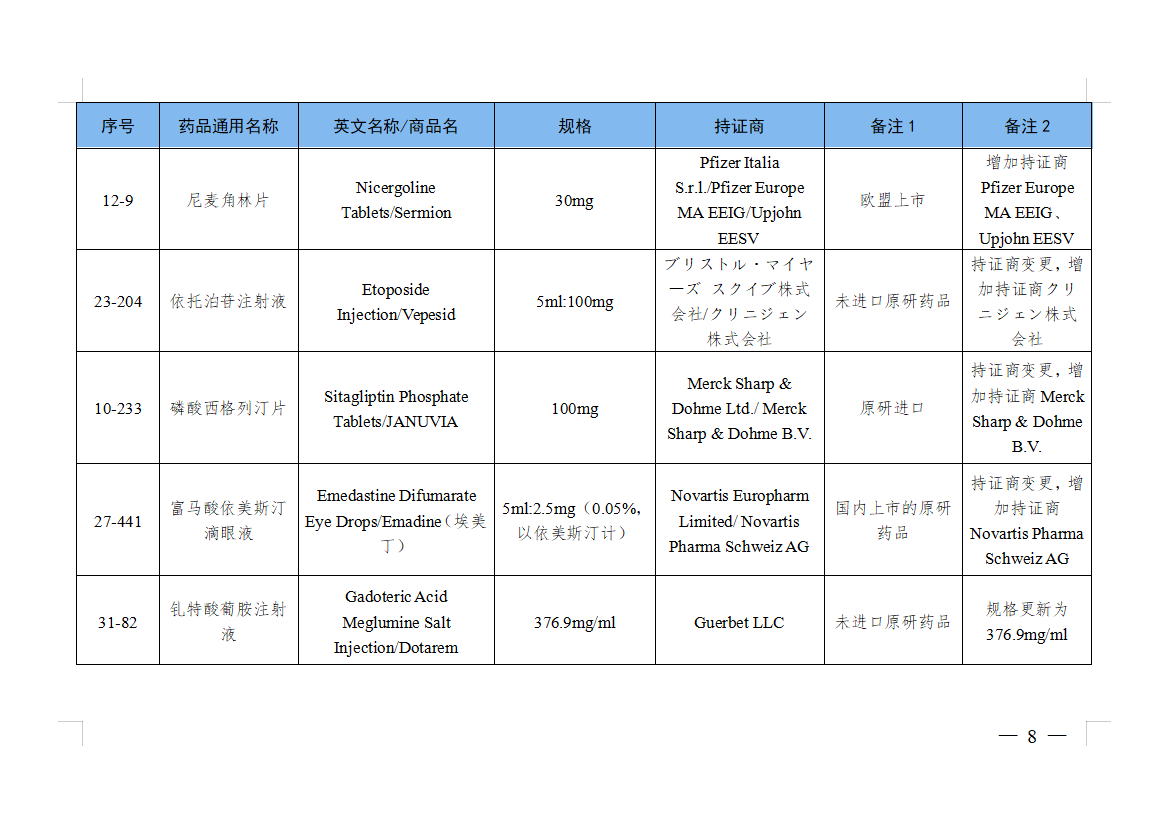 | 序号 | 药品通用名称 | 英文名称/商品名 | 规格 | 持证商 | 备注 1 | 备注 2 |
|---|---|---|---|---|---|---|
| 12-9 | 尼麦角林片 | Nicergoline Tablets/Sermion | 30mg | Pfizer Italia S.r.l./Pfizer Europe MA EEIG/Upjohn EESV | 欧盟上市 | 增加持证商 Pfizer Europe MA EEIG、Upjohn EESV |
| 23-204 | 依托泊苷注射液 | Etoposide Injection/Vepesid | 5ml:100mg | ブリストル・マイヤーズ スクイブ株式会社/クリニジェン株式会社 | 未进口原研药品 | 持证商变更，增加持证商クリニジェン株式会社 |
| 10-233 | 磷酸西格列汀片 | Sitagliptin Phosphate Tablets/JANUVIA | 100mg | Merck Sharp & Dohme Ltd./ Merck Sharp & Dohme B.V. | 原研进口 | 持证商变更，增加持证商 Merck Sharp & Dohme B.V. |
| 27-441 | 富马酸依美斯汀滴眼液 | Emedastine Difumarate Eye Drops/Emadine（埃美丁） | 5ml:2.5mg（0.05%，以依美斯汀计） | Novartis Europharm Limited/ Novartis Pharma Schweiz AG | 国内上市的原研药品 | 持证商变更，增加持证商 Novartis Pharma Schweiz AG |
| 31-82 | 钆特酸葡胺注射液 | Gadoteric Acid Meglumine Salt Injection/Dotarem | 376.9mg/ml | Guerbet LLC | 未进口原研药品 | 规格更新为 376.9mg/ml |

— 8 —